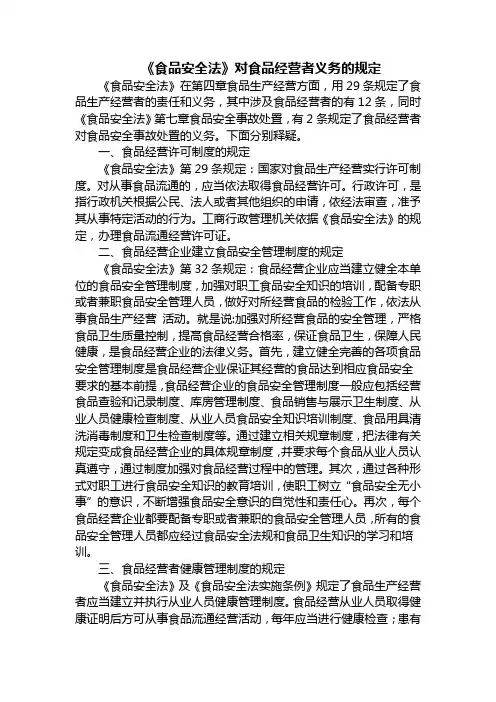 《食品安全法》对食品经营者义务的规定

《食品安全法》在第四章食品生产经营方面，用 29 条规定了食品生产经营者的责任和义务，其中涉及食品经营者的有 12 条，同时《食品安全法》第七章食品安全事故处置，有 2 条规定了食品经营者对食品安全事故处置的义务。下面分别释疑。

一、食品经营许可制度的规定

《食品安全法》第 29 条规定：国家对食品生产经营实行许可制度。对从事食品流通的，应当依法取得食品经营许可。行政许可，是指行政机关根据公民、法人或者其他组织的申请，依经法审查，准予其从事特定活动的行为。工商行政管理机关依据《食品安全法》的规定，办理食品流通经营许可证。

二、食品经营企业建立食品安全管理制度的规定

《食品安全法》第 32 条规定：食品经营企业应当建立健全本单位的食品安全管理制度，加强对职工食品安全知识的培训，配备专职或者兼职食品安全管理人员，做好对所经营食品的检验工作，依法从事食品生产经营 活动。就是说:加强对所经营食品的安全管理，严格食品卫生质量控制，提高食品经营合格率，保证食品卫生，保障人民健康，是食品经营企业的法律义务。首先，建立健全完善的各项食品安全管理制度是食品经营企业保证其经营的食品达到相应食品安全要求的基本前提，食品经营企业的食品安全管理制度一般应包括经营食品查验和记录制度、库房管理制度、食品销售与展示卫生制度、从业人员健康检查制度、从业人员食品安全知识培训制度、食品用具清洗消毒制度和卫生检查制度等。通过建立相关规章制度，把法律有关规定变成食品经营企业的具体规章制度，并要求每个食品从业人员认真遵守，通过制度加强对食品经营过程中的管理。其次，通过各种形式对职工进行食品安全知识的教育培训，使职工树立“食品安全无小事”的意识，不断增强食品安全意识的自觉性和责任心。再次，每个食品经营企业都要配备专职或者兼职的食品安全管理人员，所有的食品安全管理人员都应经过食品安全法规和食品卫生知识的学习和培训。

三、食品经营者健康管理制度的规定

《食品安全法》及《食品安全法实施条例》规定了食品生产经营者应当建立并执行从业人员健康管理制度。食品经营从业人员取得健康证明后方可从事食品流通经营活动，每年应当进行健康检查；患有